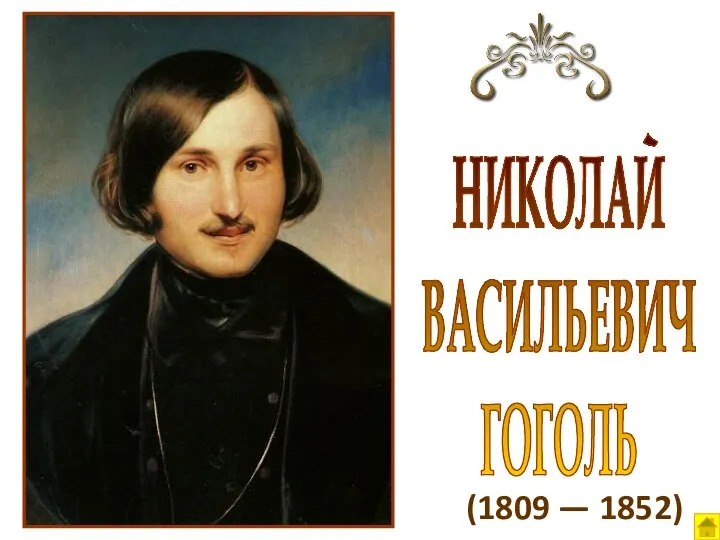 НИКОЛАЙ
ВАСИЛЬЕВИЧ
ГОГОЛЬ
(1809 — 1852)